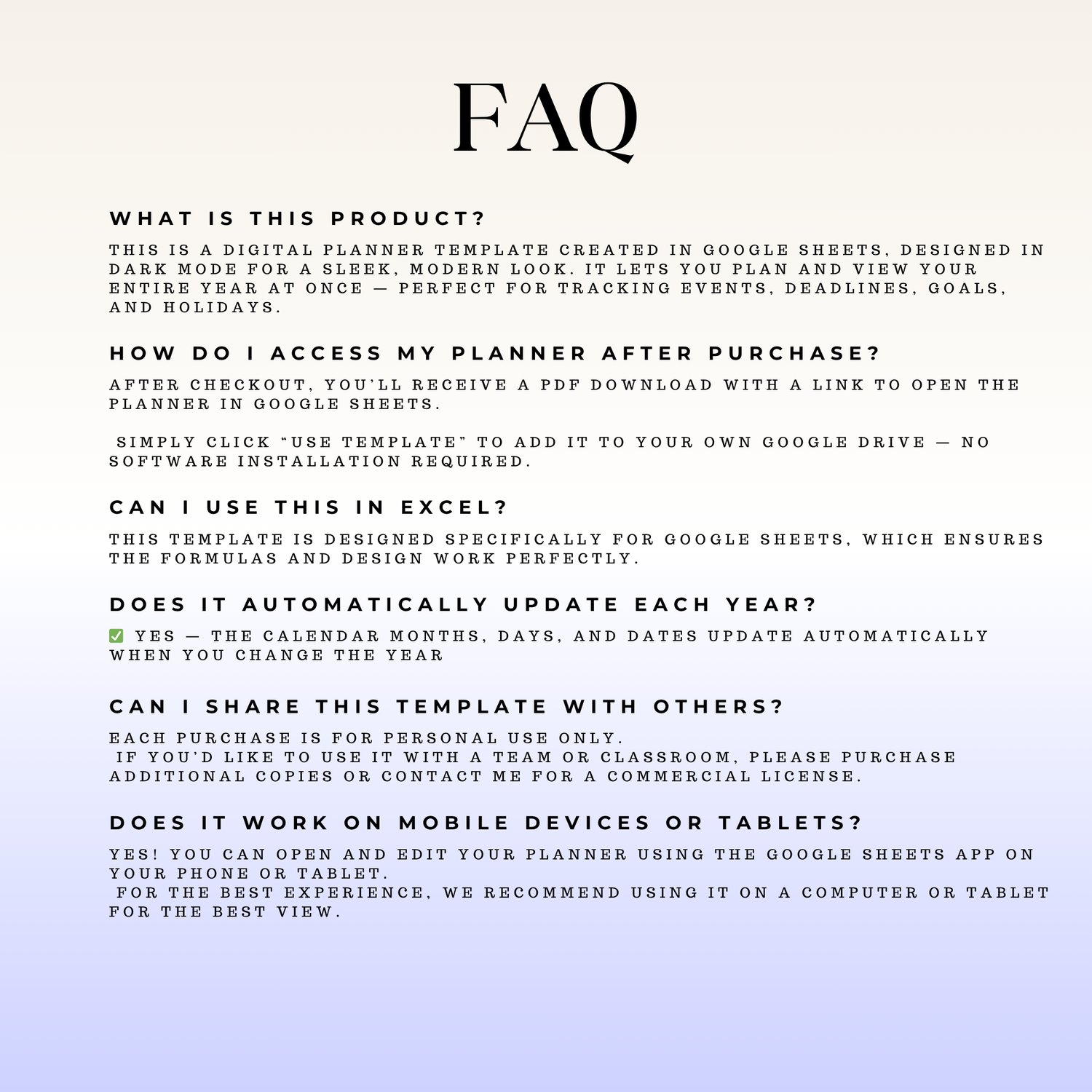 FAQ

WHAT IS THIS PRODUCT?

THIS IS A DIGITAL PLANNER TEMPLATE CREATED IN GOOGLE SHEETS, DESIGNED IN DARK MODE FOR A SLEEK, MODERN LOOK. IT LETS YOU PLAN AND VIEW YOUR ENTIRE YEAR AT ONCE — PERFECT FOR TRACKING EVENTS, DEADLINES, GOALS, AND HOLIDAYS.

HOW DO I ACCESS MY PLANNER AFTER PURCHASE?

AFTER CHECKOUT, YOU'LL RECEIVE A PDF DOWNLOAD WITH A LINK TO OPEN THE PLANNER IN GOOGLE SHEETS.

SIMPLY CLICK "USE TEMPLATE" TO ADD IT TO YOUR OWN GOOGLE DRIVE — NO SOFTWARE INSTALLATION REQUIRED.

CAN I USE THIS IN EXCEL?

THIS TEMPLATE IS DESIGNED SPECIFICALLY FOR GOOGLE SHEETS, WHICH ENSURES THE FORMULAS AND DESIGN WORK PERFECTLY.

DOES IT AUTOMATICALLY UPDATE EACH YEAR?

✅ YES — THE CALENDAR MONTHS, DAYS, AND DATES UPDATE AUTOMATICALLY WHEN YOU CHANGE THE YEAR

CAN I SHARE THIS TEMPLATE WITH OTHERS?

EACH PURCHASE IS FOR PERSONAL USE ONLY.
IF YOU'D LIKE TO USE IT WITH A TEAM OR CLASSROOM, PLEASE PURCHASE ADDITIONAL COPIES OR CONTACT ME FOR A COMMERCIAL LICENSE.

DOES IT WORK ON MOBILE DEVICES OR TABLETS?

YES! YOU CAN OPEN AND EDIT YOUR PLANNER USING THE GOOGLE SHEETS APP ON YOUR PHONE OR TABLET.
FOR THE BEST EXPERIENCE, WE RECOMMEND USING IT ON A COMPUTER OR TABLET FOR THE BEST VIEW.